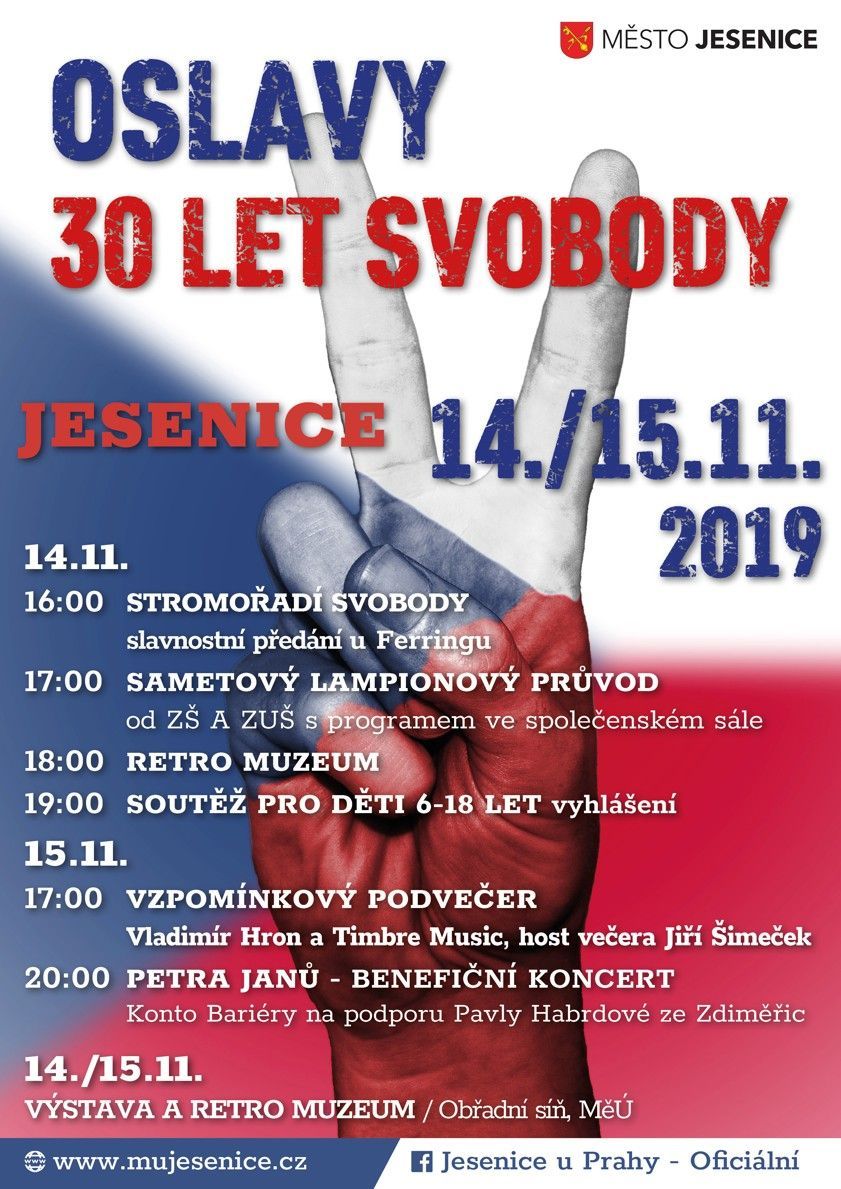 MĚSTO JESENICE

OSLAVY
30 LET SVOBODY

JESENICE 14./15.11.
2019

14.11.
16:00 STROMOŘADÍ SVOBODY
slavnostní předání u Ferringu
17:00 SAMETOVÝ LAMPIONOVÝ PRŮVOD
od ZŠ A ZUŠ s programem ve společenském sále
18:00 RETRO MUZEUM
19:00 SOUTĚŽ PRO DĚTI 6-18 LET vyhlášení

15.11.
17:00 VZPOMÍNKOVÝ PODVEČER
Vladimír Hron a Timbre Music, host večera Jiří Šimeček
20:00 PETRA JANŮ - BENEFIČNÍ KONCERT
Konto Bariéry na podporu Pavly Habrdové ze Zdiměřic

14./15.11.
VÝSTAVA A RETRO MUZEUM / Obřadní síň, MěÚ

www.mujesenice.cz
Jesenice u Prahy - Oficiální